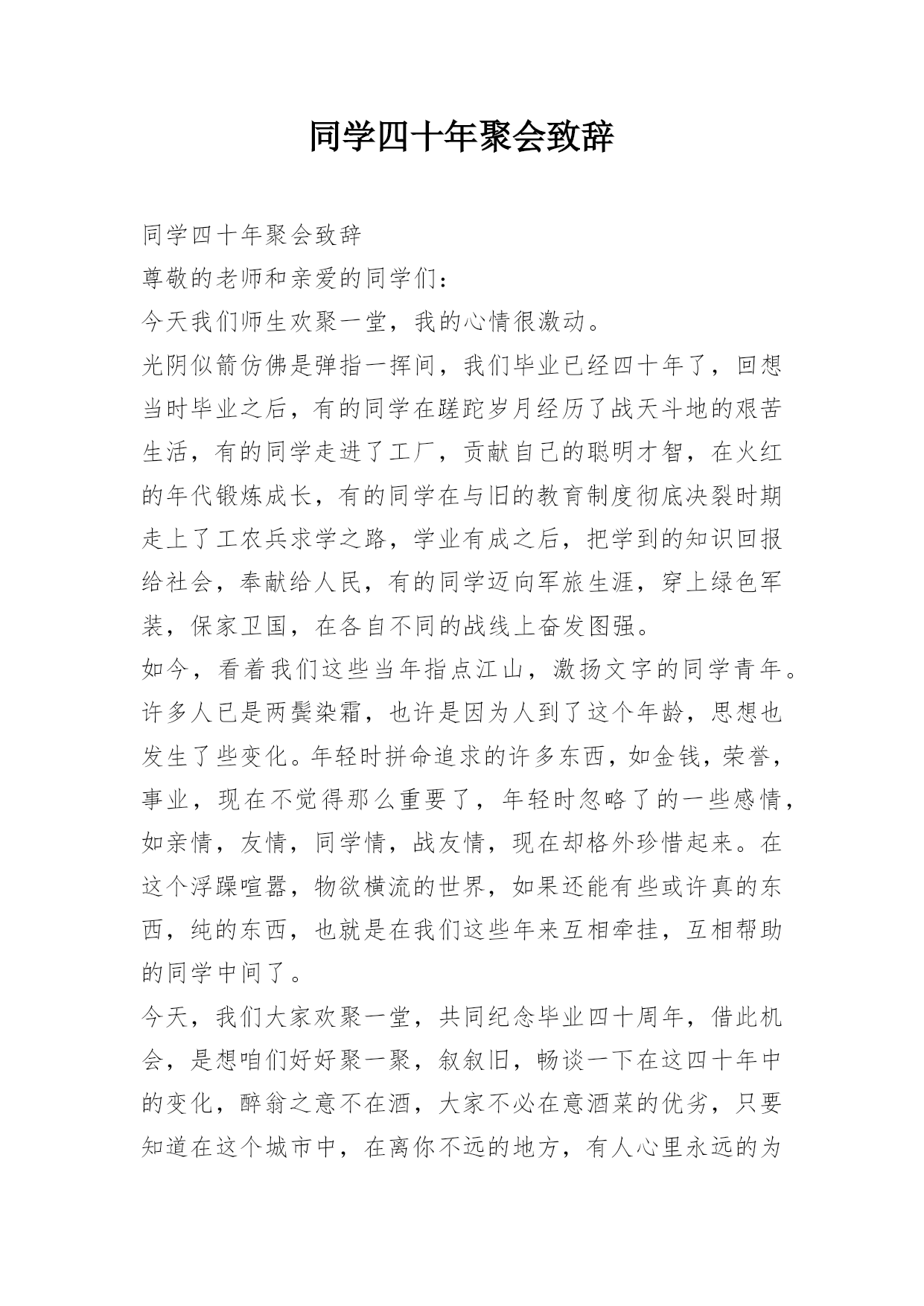 同学四十年聚会致辞

同学四十年聚会致辞

尊敬的老师和亲爱的同学们：

今天我们师生欢聚一堂，我的心情很激动。

光阴似箭仿佛是弹指一挥间，我们毕业已经四十年了，回想当时毕业之后，有的同学在蹉跎岁月经历了战天斗地的艰苦生活，有的同学走进了工厂，贡献自己的聪明才智，在火红的年代锻炼成长，有的同学在与旧的教育制度彻底决裂时期走上了工农兵求学之路，学业有成之后，把学到的知识回报给社会，奉献给人民，有的同学迈向军旅生涯，穿上绿色军装，保家卫国，在各自不同的战线上奋发图强。

如今，看着我们这些当年指点江山，激扬文字的同学青年。许多人已是两鬓染霜，也许是因为人到了这个年龄，思想也发生了些变化。年轻时拼命追求的许多东西，如金钱，荣誉，事业，现在不觉得那么重要了，年轻时忽略了的一些感情，如亲情，友情，同学情，战友情，现在却格外珍惜起来。在这个浮躁喧嚣，物欲横流的世界，如果还能有些或许真的东西，纯的东西，也就是在我们这些年来互相牵挂，互相帮助的同学中间了。

今天，我们大家欢聚一堂，共同纪念毕业四十周年，借此机会，是想咱们好好聚一聚，叙叙旧，畅谈一下在这四十年中的变化，醉翁之意不在酒，大家不必在意酒菜的优劣，只要知道在这个城市中，在离你不远的地方，有人心里永远的为